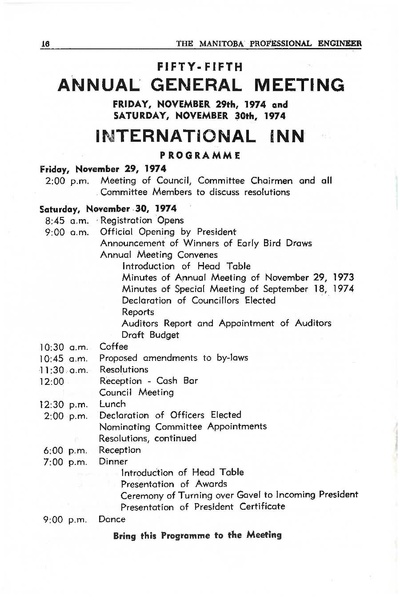 16 THE MANITOBA PROFESSIONAL ENGINEER

FIFTY-FIFTH
ANNUAL GENERAL MEETING
FRIDAY, NOVEMBER 29th, 1974 and
SATURDAY, NOVEMBER 30th, 1974
INTERNATIONAL INN
PROGRAMME

Friday, November 29, 1974
2:00 p.m. Meeting of Council, Committee Chairmen and all Committee Members to discuss resolutions

Saturday, November 30, 1974
8:45 a.m. Registration Opens
9:00 a.m. Official Opening by President
Announcement of Winners of Early Bird Draws
Annual Meeting Convenes
Introduction of Head Table
Minutes of Annual Meeting of November 29, 1973
Minutes of Special Meeting of September 18, 1974
Declaration of Councillors Elected
Reports
Auditors Report and Appointment of Auditors
Draft Budget
10:30 a.m. Coffee
10:45 a.m. Proposed amendments to by-laws
11:30 a.m. Resolutions
12:00 Reception - Cash Bar
Council Meeting
12:30 p.m. Lunch
2:00 p.m. Declaration of Officers Elected
Nominating Committee Appointments
Resolutions, continued
6:00 p.m. Reception
7:00 p.m. Dinner
Introduction of Head Table
Presentation of Awards
Ceremony of Turning over Gavel to Incoming President
Presentation of President Certificate
9:00 p.m. Dance

Bring this Programme to the Meeting